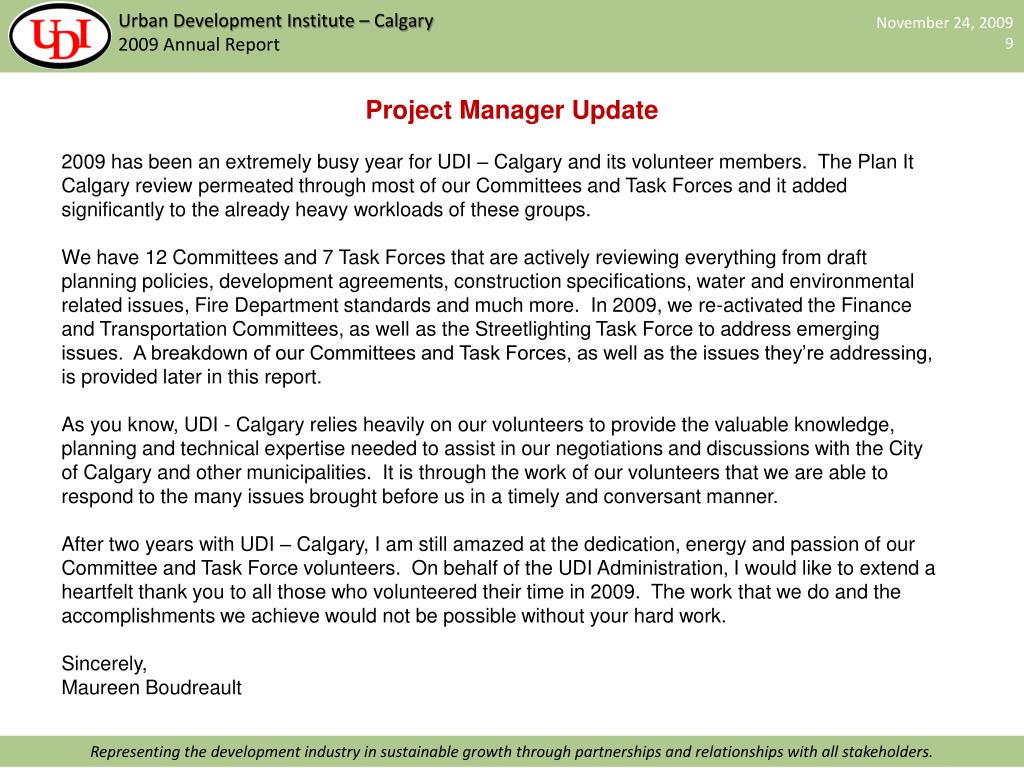 UDI

Urban Development Institute – Calgary
2009 Annual Report

November 24, 2009
9

Project Manager Update

2009 has been an extremely busy year for UDI – Calgary and its volunteer members. The Plan It Calgary review permeated through most of our Committees and Task Forces and it added significantly to the already heavy workloads of these groups.

We have 12 Committees and 7 Task Forces that are actively reviewing everything from draft planning policies, development agreements, construction specifications, water and environmental related issues, Fire Department standards and much more. In 2009, we re-activated the Finance and Transportation Committees, as well as the Streetlighting Task Force to address emerging issues. A breakdown of our Committees and Task Forces, as well as the issues they're addressing, is provided later in this report.

As you know, UDI - Calgary relies heavily on our volunteers to provide the valuable knowledge, planning and technical expertise needed to assist in our negotiations and discussions with the City of Calgary and other municipalities. It is through the work of our volunteers that we are able to respond to the many issues brought before us in a timely and conversant manner.

After two years with UDI – Calgary, I am still amazed at the dedication, energy and passion of our Committee and Task Force volunteers. On behalf of the UDI Administration, I would like to extend a heartfelt thank you to all those who volunteered their time in 2009. The work that we do and the accomplishments we achieve would not be possible without your hard work.

Sincerely,
Maureen Boudreault

Representing the development industry in sustainable growth through partnerships and relationships with all stakeholders.